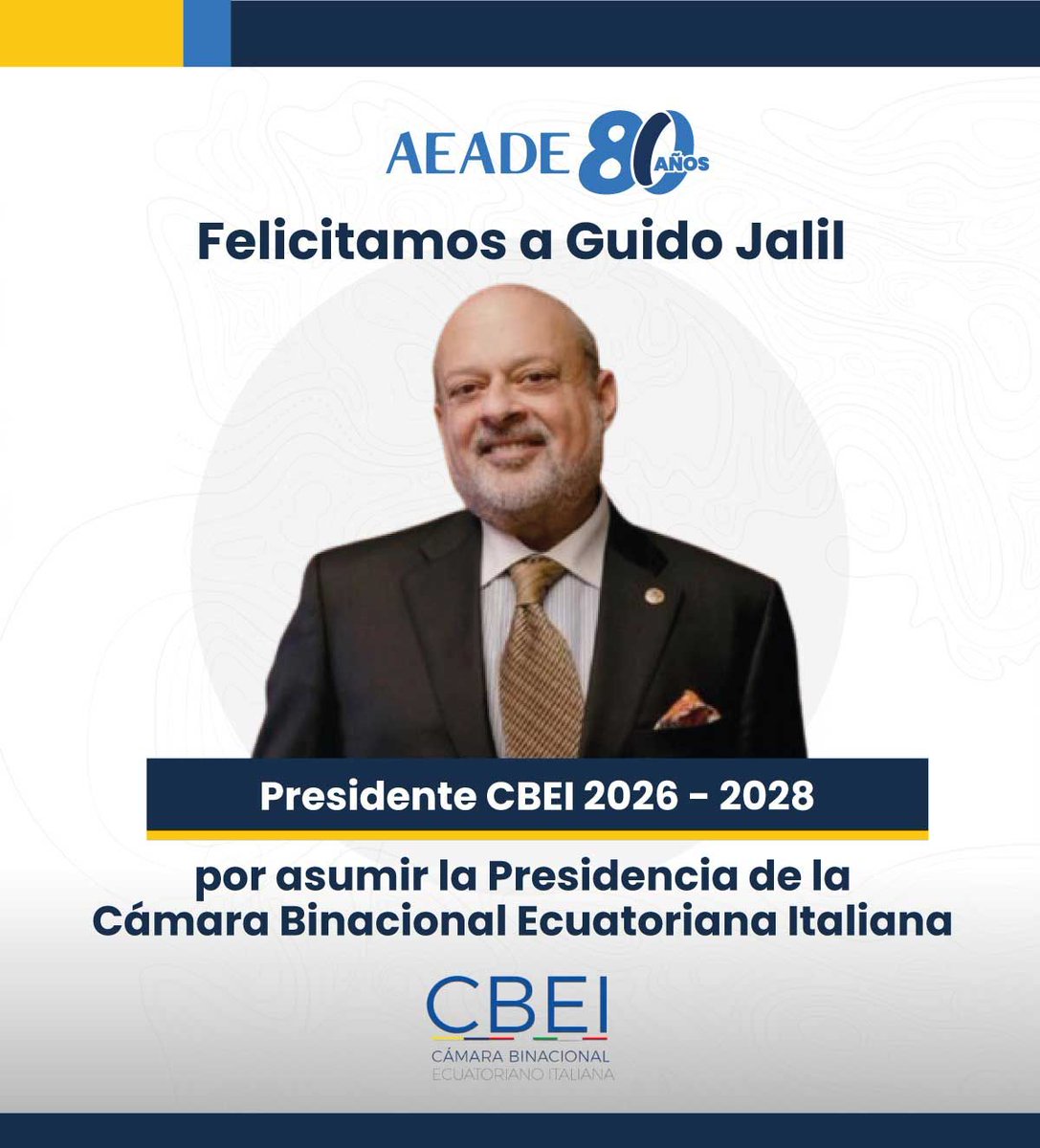 AEADE 80 AÑOS

Felicitamos a Guido Jalil

Presidente CBEI 2026 - 2028

por asumir la Presidencia de la Cámara Binacional Ecuatoriana Italiana

CBEI
CÁMARA BINACIONAL
ECUATORIANO ITALIANA